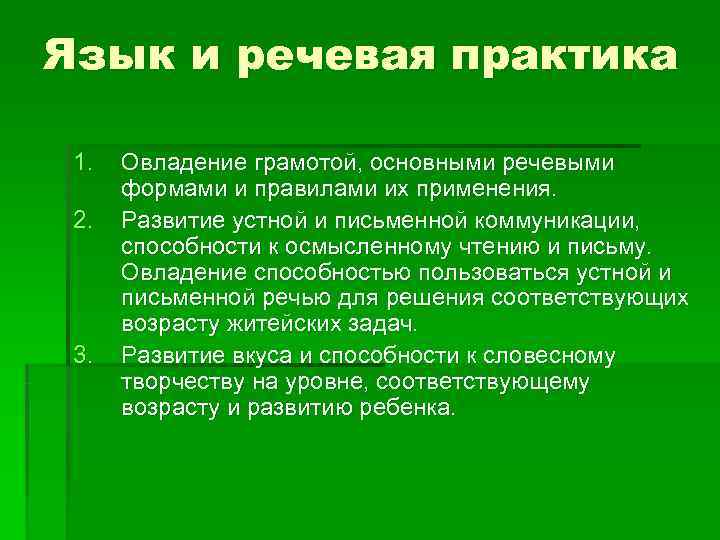 Язык и речевая практика

1. Овладение грамотой, основными речевыми формами и правилами их применения.
2. Развитие устной и письменной коммуникации, способности к осмысленному чтению и письму. Овладение способностью пользоваться устной и письменной речью для решения соответствующих возрасту житейских задач.
3. Развитие вкуса и способности к словесному творчеству на уровне, соответствующему возрасту и развитию ребенка.